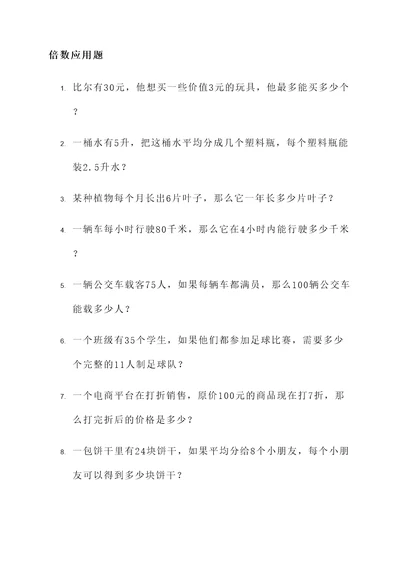 倍数应用题

1. 比尔有30元，他想买一些价值3元的玩具，他最多能买多少个？

2. 一桶水有5升，把这桶水平均分成几个塑料瓶，每个塑料瓶能装2.5升水？

3. 某种植物每个月长出6片叶子，那么它一年长多少片叶子？

4. 一辆车每小时行驶80千米，那么它在4小时内能行驶多少千米？

5. 一辆公交车载客75人，如果每辆车都满员，那么100辆公交车能载多少人？

6. 一个班级有35个学生，如果他们都参加足球比赛，需要多少个完整的11人制足球队？

7. 一个电商平台在打折销售，原价100元的商品现在打7折，那么打完折后的价格是多少？

8. 一包饼干里有24块饼干，如果平均分给8个小朋友，每个小朋友可以得到多少块饼干？